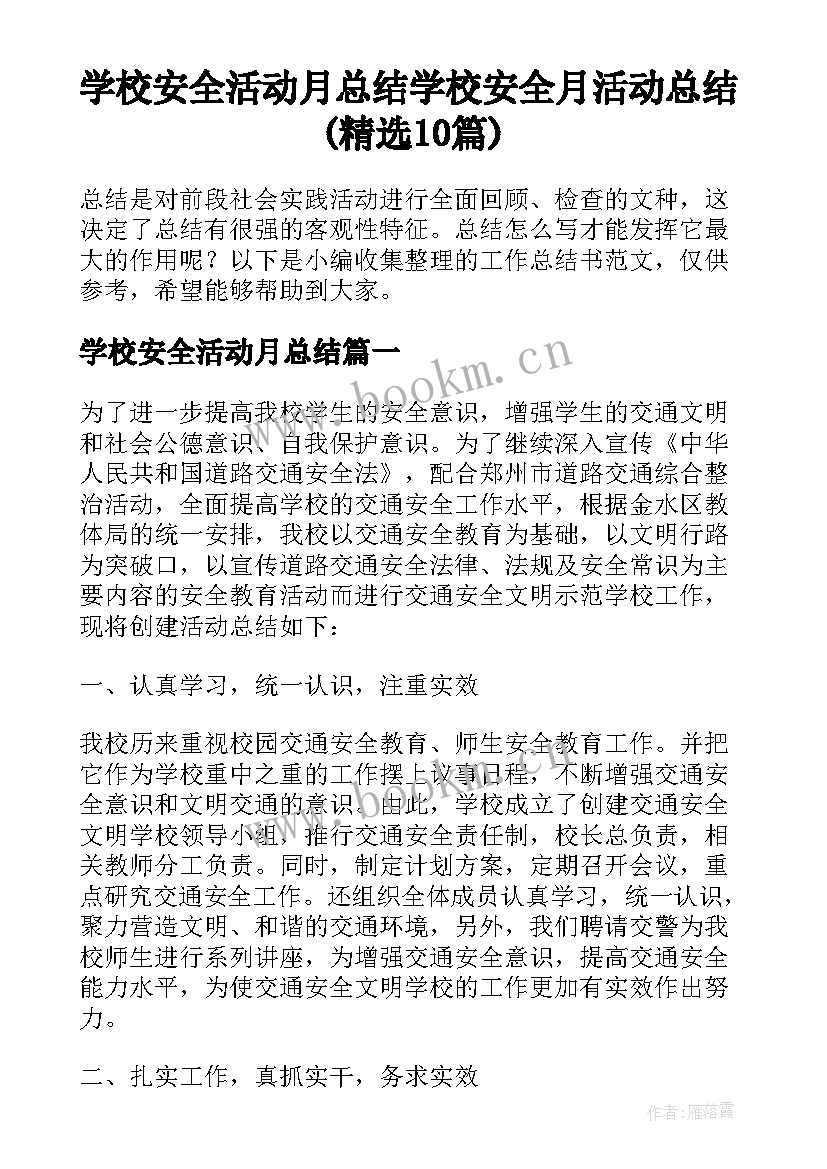 学校安全活动月总结学校安全月活动总结(精选10篇)

总结是对前段社会实践活动进行全面回顾、检查的文种，这决定了总结有很强的客观性特征。总结怎么写才能发挥它最大的作用呢？以下是小编收集整理的工作总结书范文，仅供参考，希望能够帮助到大家。

学校安全活动月总结篇一

www.bookm.cn

为了进一步提高我校学生的安全意识，增强学生的交通文明和社会公德意识、自我保护意识。为了继续深入宣传《中华人民共和国道路交通安全法》，配合郑州市道路交通综合整治活动，全面提高学校的交通安全工作水平，根据金水区教体局的统一安排，我校以交通安全教育为基础，以文明行路为突破口，以宣传道路交通安全法律、法规及安全常识为主要内容的安全教育活动而进行交通安全文明示范学校工作，现将创建活动总结如下：

一、认真学习，统一认识，注重实效

我校历来重视校园交通安全教育、师生安全教育工作。并把它作为学校重中之重的工作摆上议事日程，不断增强交通安全意识和文明交通的意识。由此，学校成立了创建交通安全文明学校领导小组，推行交通安全责任制，校长总负责，相关教师分工负责。同时，制定计划方案，定期召开会议，重点研究交通安全工作。还组织全体成员认真学习，统一认识，聚力营造文明、和谐的交通环境，另外，我们聘请交警为我校师生进行系列讲座，为增强交通安全意识，提高交通安全能力水平，为使交通安全文明学校的工作更加有实效作出努力。

二、扎实工作，真抓实干，务求实效

作者：雁落霞